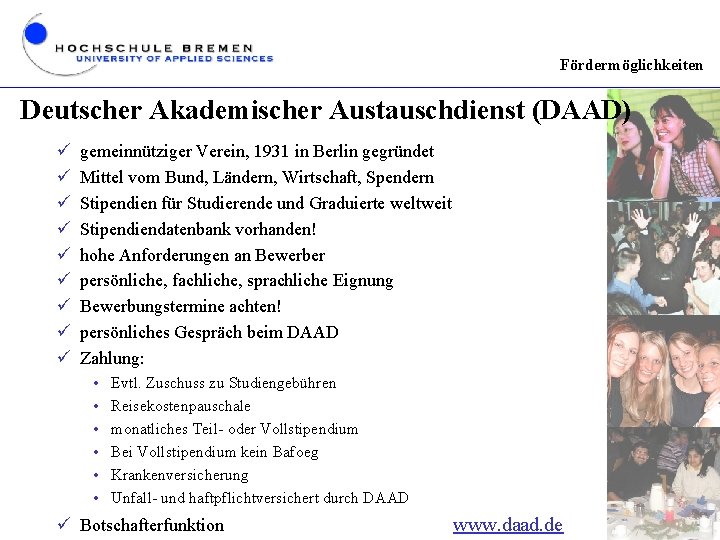 HOCHSCHULE BREMEN
UNIVERSITY OF APPLIED SCIENCES

Fördermöglichkeiten

Deutscher Akademischer Austauschdienst (DAAD)

✓ gemeinnütziger Verein, 1931 in Berlin gegründet
✓ Mittel vom Bund, Ländern, Wirtschaft, Spendern
✓ Stipendien für Studierende und Graduierte weltweit
✓ Stipendiendatenbank vorhanden!
✓ hohe Anforderungen an Bewerber
✓ persönliche, fachliche, sprachliche Eignung
✓ Bewerbungstermine achten!
✓ persönliches Gespräch beim DAAD
✓ Zahlung:
• Evtl. Zuschuss zu Studiengebühren
• Reisekostenpauschale
• monatliches Teil- oder Vollstipendium
• Bei Vollstipendium kein Bafoeg
• Krankenversicherung
• Unfall- und haftpflichtversichert durch DAAD
✓ Botschafterfunktion

www.daad.de